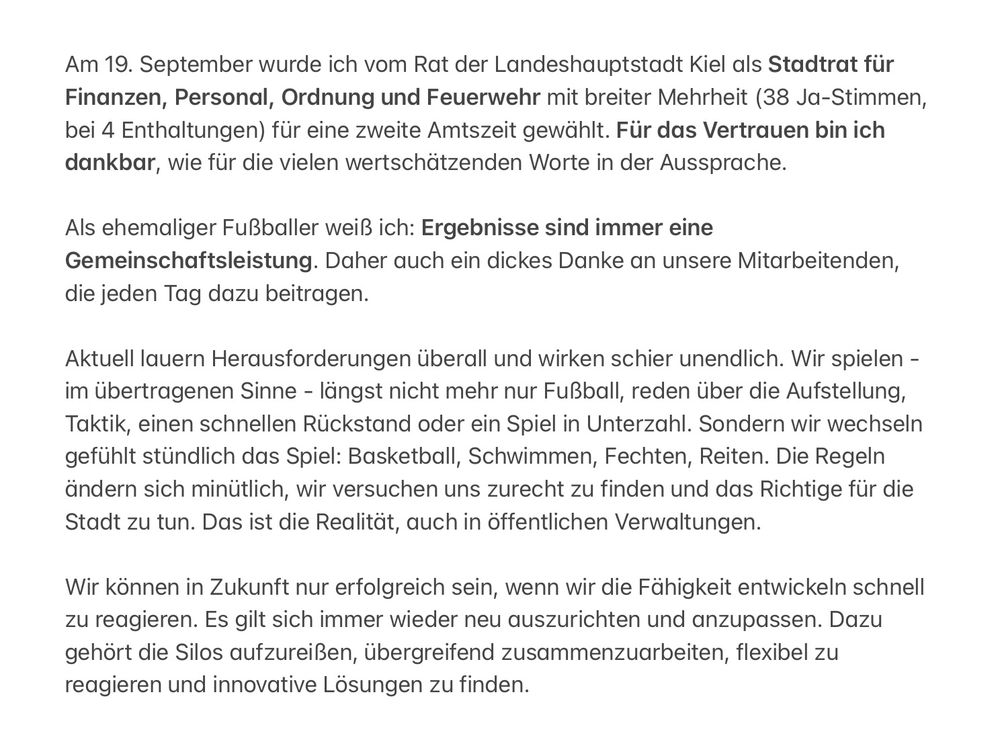 Am 19. September wurde ich vom Rat der Landeshauptstadt Kiel als Stadtrat für Finanzen, Personal, Ordnung und Feuerwehr mit breiter Mehrheit (38 Ja-Stimmen, bei 4 Enthaltungen) für eine zweite Amtszeit gewählt. Für das Vertrauen bin ich dankbar, wie für die vielen wertschätzenden Worte in der Aussprache.

Als ehemaliger Fußballer weiß ich: Ergebnisse sind immer eine Gemeinschaftsleistung. Daher auch ein dickes Danke an unsere Mitarbeitenden, die jeden Tag dazu beitragen.

Aktuell lauern Herausforderungen überall und wirken schier unendlich. Wir spielen - im übertragenen Sinne - längst nicht mehr nur Fußball, reden über die Aufstellung, Taktik, einen schnellen Rückstand oder ein Spiel in Unterzahl. Sondern wir wechseln gefühlt stündlich das Spiel: Basketball, Schwimmen, Fechten, Reiten. Die Regeln ändern sich minütlich, wir versuchen uns zurecht zu finden und das Richtige für die Stadt zu tun. Das ist die Realität, auch in öffentlichen Verwaltungen.

Wir können in Zukunft nur erfolgreich sein, wenn wir die Fähigkeit entwickeln schnell zu reagieren. Es gilt sich immer wieder neu auszurichten und anzupassen. Dazu gehört die Silos aufzureißen, übergreifend zusammenzuarbeiten, flexibel zu reagieren und innovative Lösungen zu finden.